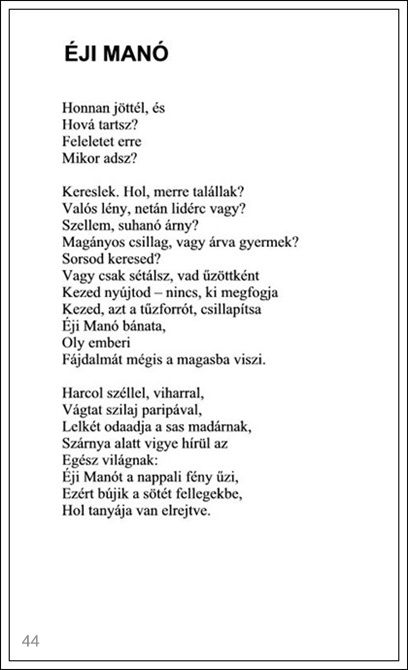 ÉJI MANÓ

Honnan jöttél, és
Hová tartsz?
Feleletet erre
Mikor adsz?

Kereslek. Hol, merre talállak?
Valós lény, netán lidérc vagy?
Szellem, suhanó árny?
Magányos csillag, vagy árva gyermek?
Sorsod keresed?
Vagy csak sétálsz, vad űzöttként
Kezed nyújtod – nincs, ki megfogja
Kezed, azt a tűzforrót, csillapítsa
Éji Manó bánata,
Oly emberi
Fájdalmát mégis a magasba viszi.

Harcol széllel, viharral,
Vágtat szilaj paripával,
Lelkét odaadja a sas madárnak,
Szárnya alatt vigye hírül az
Egész világnak:
Éji Manót a nappali fény űzi,
Ezért bújik a sötét fellegekbe,
Hol tanyája van elrejtve.

44